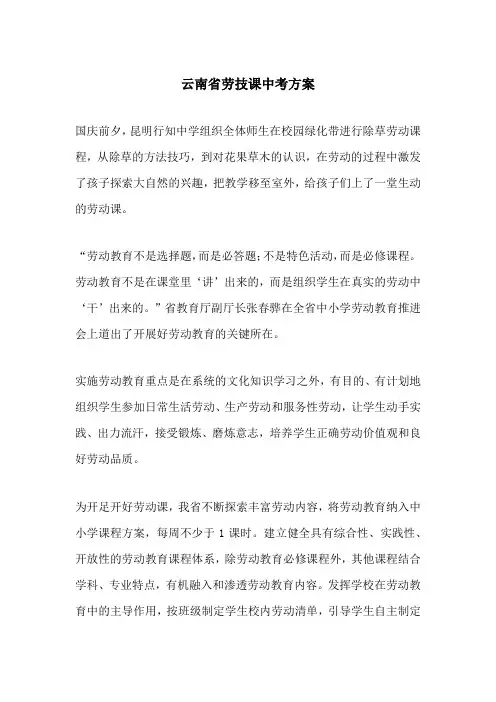 云南省劳技课中考方案

国庆前夕，昆明行知中学组织全体师生在校园绿化带进行除草劳动课程，从除草的方法技巧，到对花果草木的认识，在劳动的过程中激发了孩子探索大自然的兴趣，把教学移至室外，给孩子们上了一堂生动的劳动课。

“劳动教育不是选择题，而是必答题；不是特色活动，而是必修课程。劳动教育不是在课堂里‘讲’出来的，而是组织学生在真实的劳动中‘干’出来的。”省教育厅副厅长张春骅在全省中小学劳动教育推进会上道出了开展好劳动教育的关键所在。

实施劳动教育重点是在系统的文化知识学习之外，有目的、有计划地组织学生参加日常生活劳动、生产劳动和服务性劳动，让学生动手实践、出力流汗，接受锻炼、磨炼意志，培养学生正确劳动价值观和良好劳动品质。

为开足开好劳动课，我省不断探索丰富劳动内容，将劳动教育纳入中小学课程方案，每周不少于 1 课时。建立健全具有综合性、实践性、开放性的劳动教育课程体系，除劳动教育必修课程外，其他课程结合学科、专业特点，有机融入和渗透劳动教育内容。发挥学校在劳动教育中的主导作用，按班级制定学生校内劳动清单，引导学生自主制定